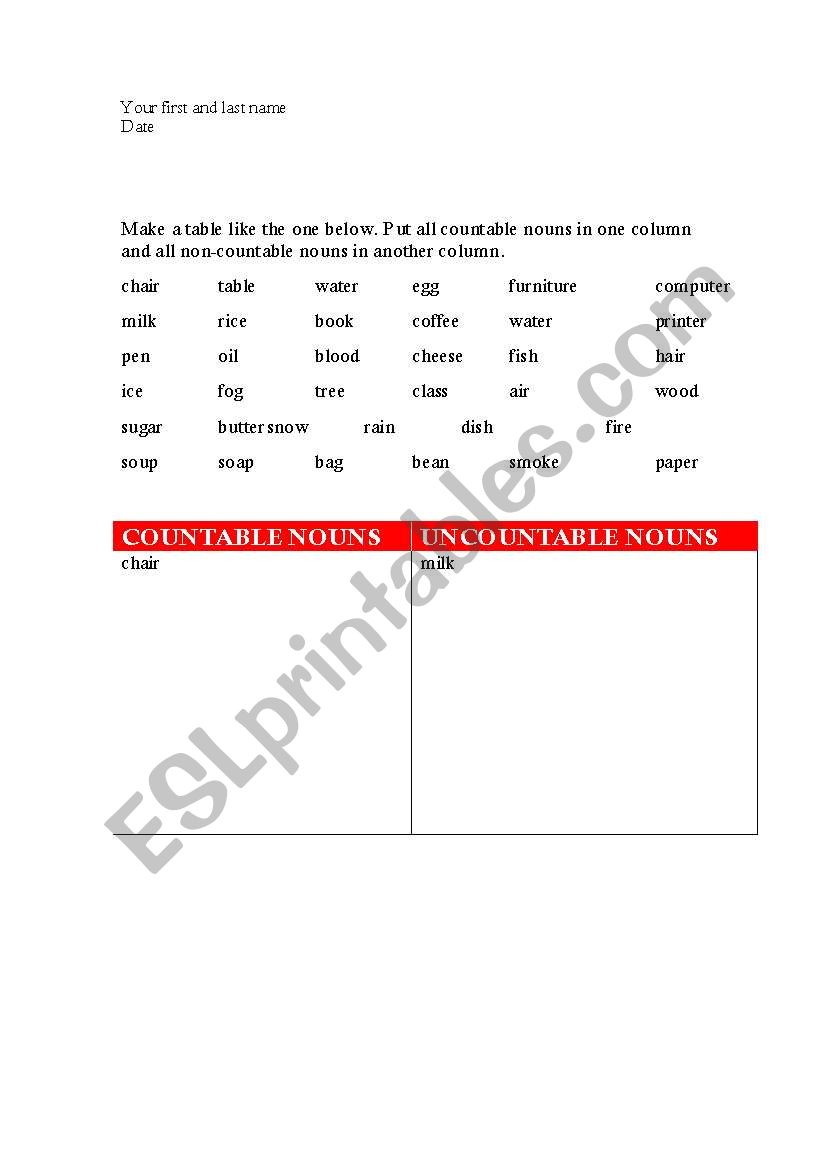 Your first and last name
Date

Make a table like the one below. Put all countable nouns in one column and all non-countable nouns in another column.

chair table water egg furniture computer
milk rice book coffee water printer
pen oil blood cheese fish hair
ice fog tree class air wood
sugar butter snow rain dish fire
soup soap bag bean smoke paper

| COUNTABLE NOUNS | UNCOUNTABLE NOUNS |
|---|---|
| chair | milk |

ESLprintables.com